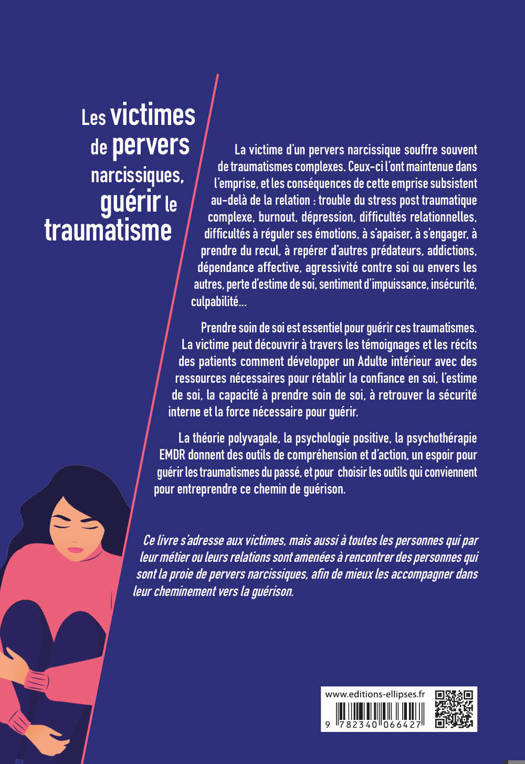 Les victimes de pervers narcissiques, guérir le traumatisme

La victime d'un pervers narcissique souffre souvent de traumatismes complexes. Ceux-ci l'ont maintenue dans l'emprise, et les conséquences de cette emprise subsistent au-delà de la relation : trouble du stress post traumatique complexe, burnout, dépression, difficultés relationnelles, difficultés à réguler ses émotions, à s'apaiser, à s'engager, à prendre du recul, à repérer d'autres prédateurs, addictions, dépendance affective, agressivité contre soi ou envers les autres, perte d'estime de soi, sentiment d'impuissance, insécurité, culpabilité...

Prendre soin de soi est essentiel pour guérir ces traumatismes. La victime peut découvrir à travers les témoignages et les récits des patients comment développer un Adulte intérieur avec des ressources nécessaires pour rétablir la confiance en soi, l'estime de soi, la capacité à prendre soin de soi, à retrouver la sécurité interne et la force nécessaire pour guérir.

La théorie polyvagale, la psychologie positive, la psychothérapie EMDR donnent des outils de compréhension et d'action, un espoir pour guérir les traumatismes du passé, et pour choisir les outils qui conviennent pour entreprendre ce chemin de guérison.

Ce livre s'adresse aux victimes, mais aussi à toutes les personnes qui par leur métier ou leurs relations sont amenées à rencontrer des personnes qui sont la proie de pervers narcissiques, afin de mieux les accompagner dans leur cheminement vers la guérison.

www.editions-ellipses.fr

9 782340 066427